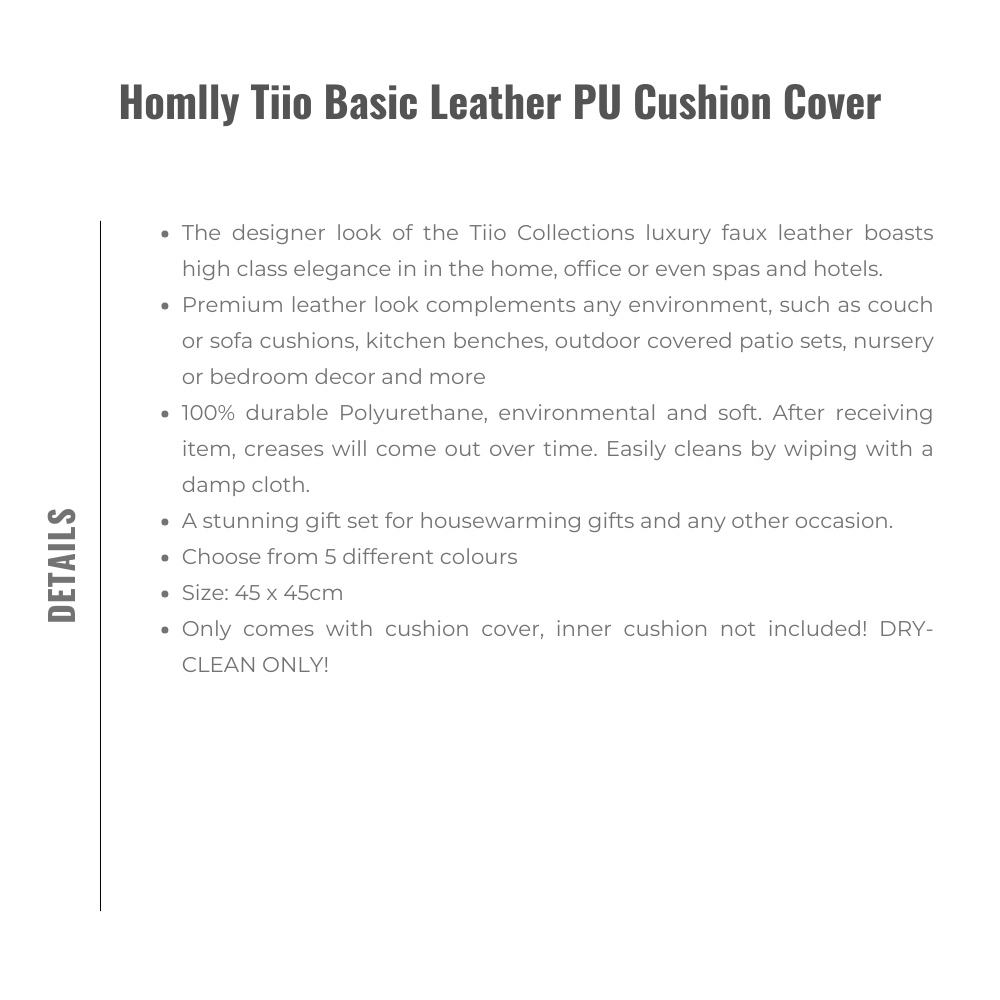 Homlly Tiio Basic Leather PU Cushion Cover

DETAILS

• The designer look of the Tiio Collections luxury faux leather boasts high class elegance in in the home, office or even spas and hotels.
• Premium leather look complements any environment, such as couch or sofa cushions, kitchen benches, outdoor covered patio sets, nursery or bedroom decor and more
• 100% durable Polyurethane, environmental and soft. After receiving item, creases will come out over time. Easily cleans by wiping with a damp cloth.
• A stunning gift set for housewarming gifts and any other occasion.
• Choose from 5 different colours
• Size: 45 x 45cm
• Only comes with cushion cover, inner cushion not included! DRY-CLEAN ONLY!